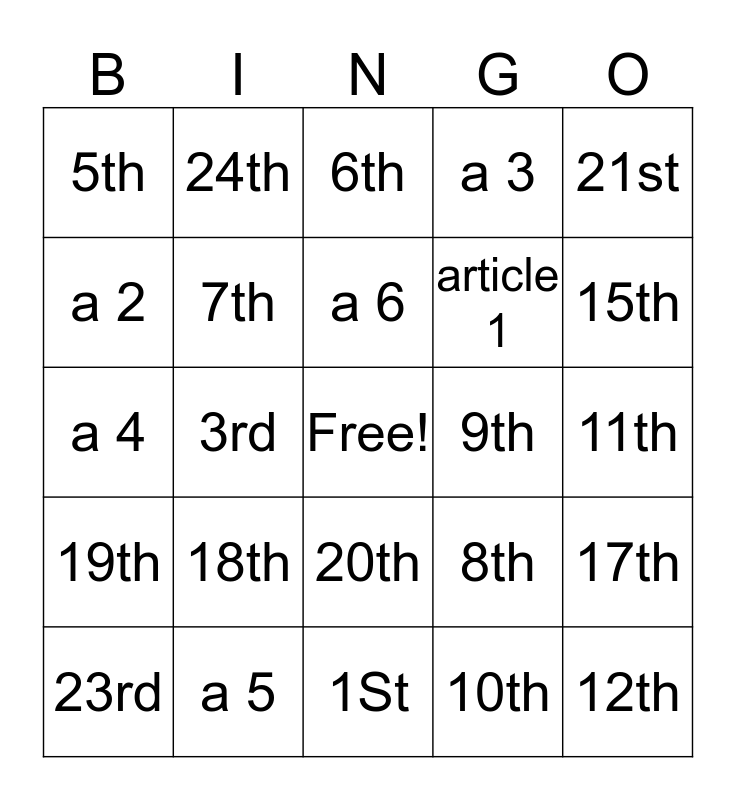 | B | I | N | G | O |
|---|---|---|---|---|
| 5th | 24th | 6th | a 3 | 21st |
| a 2 | 7th | a 6 | article 1 | 15th |
| a 4 | 3rd | Free! | 9th | 11th |
| 19th | 18th | 20th | 8th | 17th |
| 23rd | a 5 | 1St | 10th | 12th |